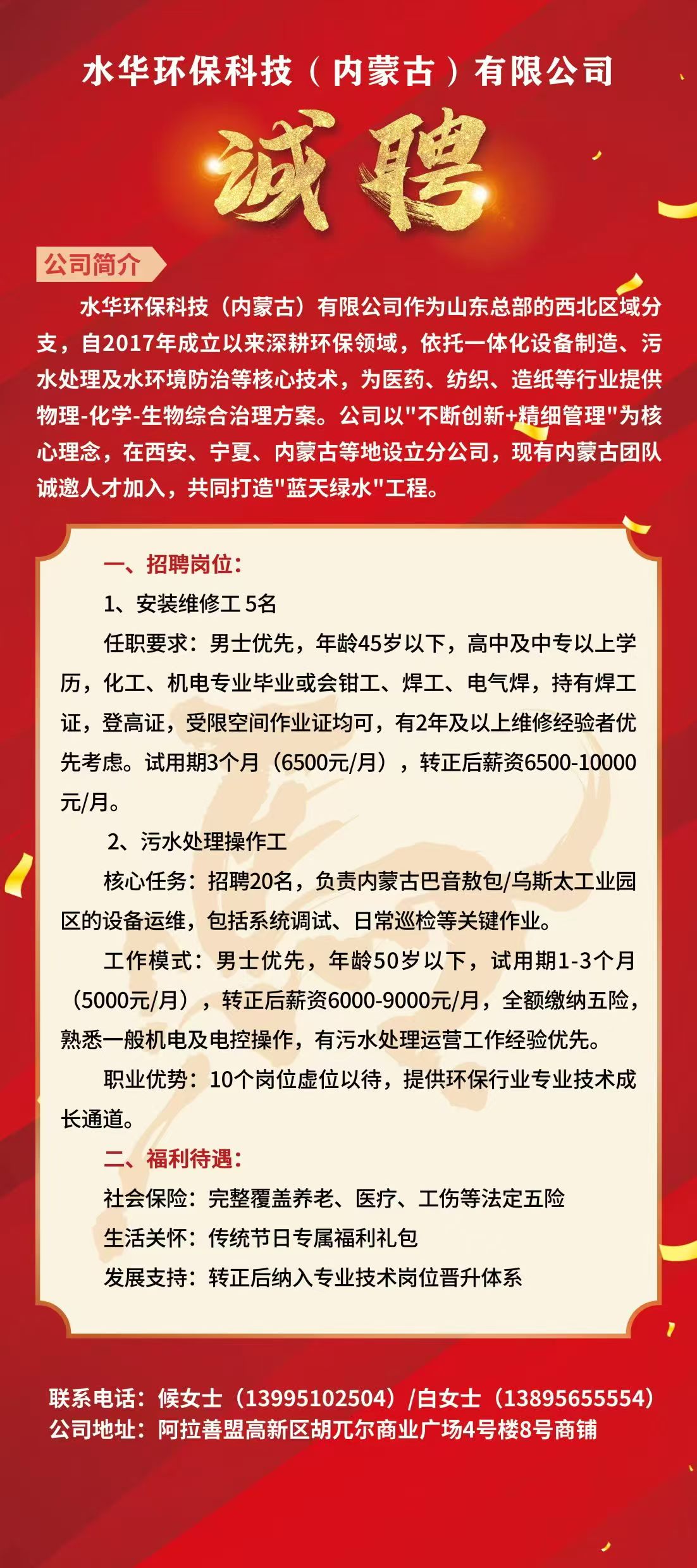 水华环保科技（内蒙古）有限公司

诚聘

公司简介

水华环保科技（内蒙古）有限公司作为山东总部的西北区域分支，自2017年成立以来深耕环保领域，依托一体化设备制造、污水处理及水环境防治等核心技术，为医药、纺织、造纸等行业提供物理-化学-生物综合治理方案。公司以"不断创新+精细管理"为核心理念，在西安、宁夏、内蒙古等地设立分公司，现有内蒙古团队诚邀人才加入，共同打造"蓝天绿水"工程。

一、招聘岗位：

1、安装维修工 5名

任职要求：男士优先，年龄45岁以下，高中及中专以上学历，化工、机电专业毕业或会钳工、焊工、电气焊，持有焊工证，登高证，受限空间作业证均可，有2年及以上维修经验者优先考虑。试用期3个月（6500元/月），转正后薪资6500-10000元/月。

2、污水处理操作工

核心任务：招聘20名，负责内蒙古巴音敖包/乌斯太工业园区的设备运维，包括系统调试、日常巡检等关键作业。

工作模式：男士优先，年龄50岁以下，试用期1-3个月（5000元/月），转正后薪资6000-9000元/月，全额缴纳五险，熟悉一般机电及电控操作，有污水处理运营工作经验优先。

职业优势：10个岗位虚位以待，提供环保行业专业技术成长通道。

二、福利待遇：

社会保险：完整覆盖养老、医疗、工伤等法定五险

生活关怀：传统节日专属福利礼包

发展支持：转正后纳入专业技术岗位晋升体系

联系电话：候女士（13995102504）/白女士（13895655554）
公司地址：阿拉善盟高新区胡兀尔商业广场4号楼8号商铺